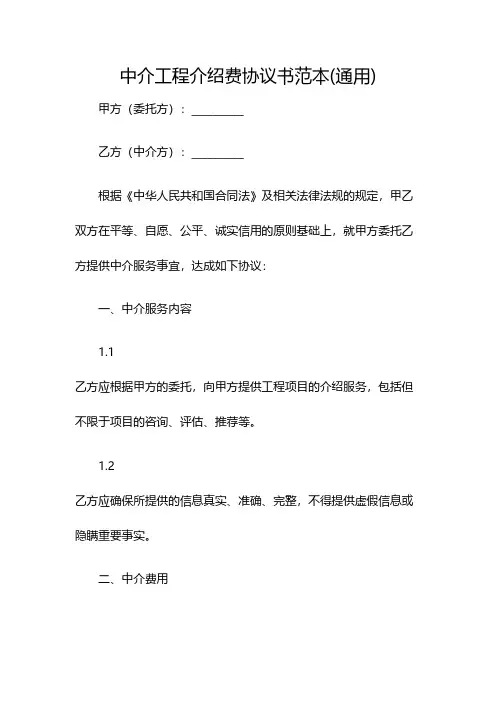 中介工程介绍费协议书范本(通用)

甲方（委托方）：__________

乙方（中介方）：__________

根据《中华人民共和国合同法》及相关法律法规的规定，甲乙双方在平等、自愿、公平、诚实信用的原则基础上，就甲方委托乙方提供中介服务事宜，达成如下协议：

一、中介服务内容

1.1

乙方应根据甲方的委托，向甲方提供工程项目的介绍服务，包括但不限于项目的咨询、评估、推荐等。

1.2

乙方应确保所提供的信息真实、准确、完整，不得提供虚假信息或隐瞒重要事实。

二、中介费用